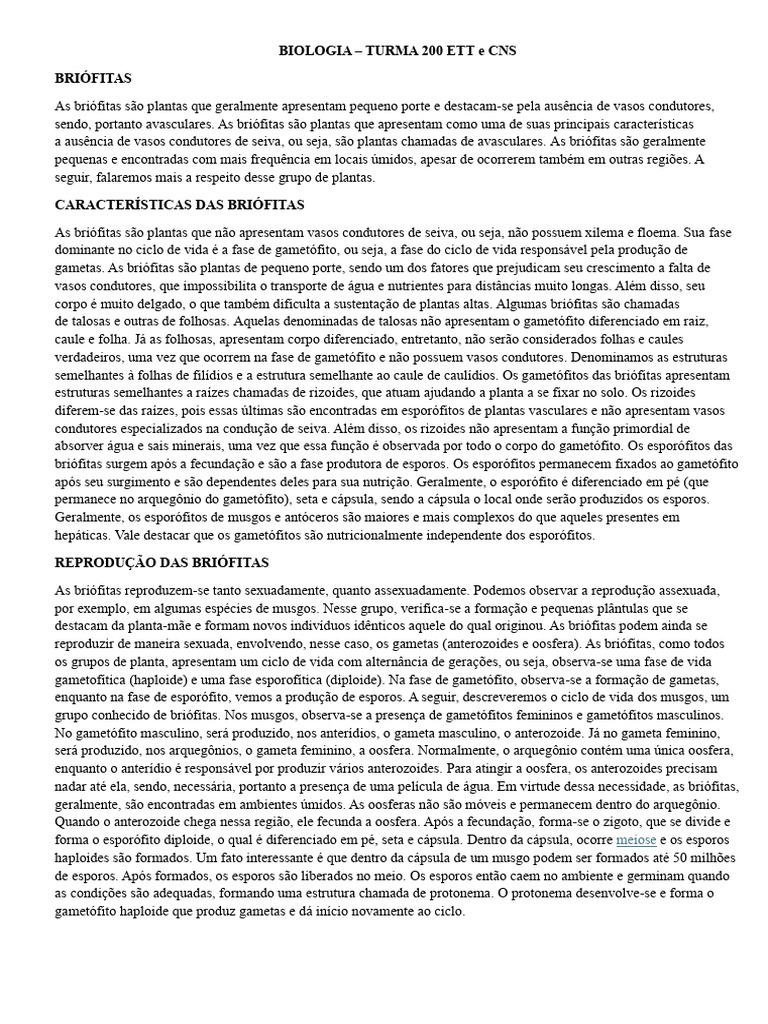 BIOLOGIA – TURMA 200 ETT e CNS

BRIÓFITAS

As briófitas são plantas que geralmente apresentam pequeno porte e destacam-se pela ausência de vasos condutores, sendo, portanto avasculares. As briófitas são plantas que apresentam como uma de suas principais características a ausência de vasos condutores de seiva, ou seja, são plantas chamadas de avasculares. As briófitas são geralmente pequenas e encontradas com mais frequência em locais úmidos, apesar de ocorrerem também em outras regiões. A seguir, falaremos mais a respeito desse grupo de plantas.

CARACTERÍSTICAS DAS BRIÓFITAS

As briófitas são plantas que não apresentam vasos condutores de seiva, ou seja, não possuem xilema e floema. Sua fase dominante no ciclo de vida é a fase de gametófito, ou seja, a fase do ciclo de vida responsável pela produção de gametas. As briófitas são plantas de pequeno porte, sendo um dos fatores que prejudicam seu crescimento a falta de vasos condutores, que impossibilita o transporte de água e nutrientes para distâncias muito longas. Além disso, seu corpo é muito delgado, o que também dificulta a sustentação de plantas altas. Algumas briófitas são chamadas de talosas e outras de folhosas. Aquelas denominadas de talosas não apresentam o gametófito diferenciado em raiz, caule e folha. Já as folhosas, apresentam corpo diferenciado, entretanto, não serão considerados folhas e caules verdadeiros, uma vez que ocorrem na fase de gametófito e não possuem vasos condutores. Denominamos as estruturas semelhantes à folhas de filídios e a estrutura semelhante ao caule de caulídios. Os gametófitos das briófitas apresentam estruturas semelhantes a raízes chamadas de rizoides, que atuam ajudando a planta a se fixar no solo. Os rizoides diferem-se das raízes, pois essas últimas são encontradas em esporófitos de plantas vasculares e não apresentam vasos condutores especializados na condução de seiva. Além disso, os rizoides não apresentam a função primordial de absorver água e sais minerais, uma vez que essa função é observada por todo o corpo do gametófito. Os esporófitos das briófitas surgem após a fecundação e são a fase produtora de esporos. Os esporófitos permanecem fixados ao gametófito após seu surgimento e são dependentes deles para sua nutrição. Geralmente, o esporófito é diferenciado em pé (que permanece no arquegônio do gametófito), seta e cápsula, sendo a cápsula o local onde serão produzidos os esporos. Geralmente, os esporófitos de musgos e antóceros são maiores e mais complexos do que aqueles presentes em hepáticas. Vale destacar que os gametófitos são nutricionalmente independente dos esporófitos.

REPRODUÇÃO DAS BRIÓFITAS

As briófitas reproduzem-se tanto sexuadamente, quanto assexuadamente. Podemos observar a reprodução assexuada, por exemplo, em algumas espécies de musgos. Nesse grupo, verifica-se a formação e pequenas plântulas que se destacam da planta-mãe e formam novos indivíduos idênticos aquele do qual originou. As briófitas podem ainda se reproduzir de maneira sexuada, envolvendo, nesse caso, os gametas (anterozoides e oosfera). As briófitas, como todos os grupos de planta, apresentam um ciclo de vida com alternância de gerações, ou seja, observa-se uma fase de vida gametofítica (haploide) e uma fase esporofítica (diploide). Na fase de gametófito, observa-se a formação de gametas, enquanto na fase de esporófito, vemos a produção de esporos. A seguir, descreveremos o ciclo de vida dos musgos, um grupo conhecido de briófitas. Nos musgos, observa-se a presença de gametófitos femininos e gametófitos masculinos. No gametófito masculino, será produzido, nos anterídios, o gameta masculino, o anterozoide. Já no gameta feminino, será produzido, nos arquegônios, o gameta feminino, a oosfera. Normalmente, o arquegônio contém uma única oosfera, enquanto o anterídio é responsável por produzir vários anterozoides. Para atingir a oosfera, os anterozoides precisam nadar até ela, sendo, necessária, portanto a presença de uma película de água. Em virtude dessa necessidade, as briófitas, geralmente, são encontradas em ambientes úmidos. As oosferas não são móveis e permanecem dentro do arquegônio. Quando o anterozoide chega nessa região, ele fecunda a oosfera. Após a fecundação, forma-se o zigoto, que se divide e forma o esporófito diploide, o qual é diferenciado em pé, seta e cápsula. Dentro da cápsula, ocorre meiose e os esporos haploides são formados. Um fato interessante é que dentro da cápsula de um musgo podem ser formados até 50 milhões de esporos. Após formados, os esporos são liberados no meio. Os esporos então caem no ambiente e germinam quando as condições são adequadas, formando uma estrutura chamada de protonema. O protonema desenvolve-se e forma o gametófito haploide que produz gametas e dá início novamente ao ciclo.